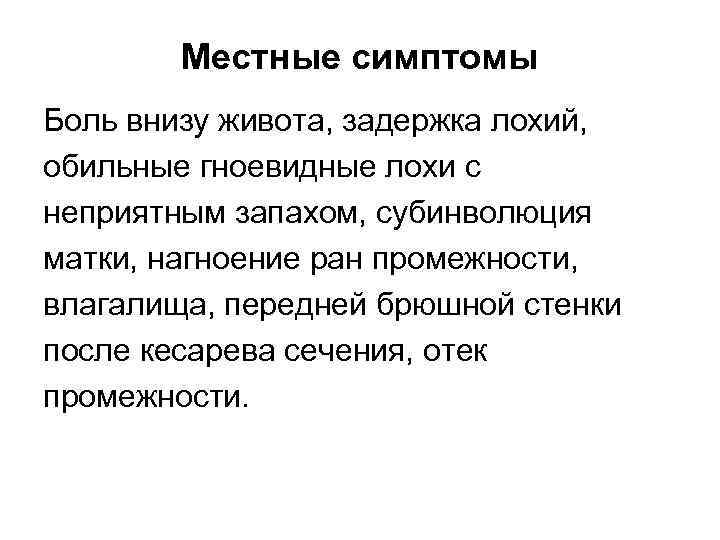 Местные симптомы

Боль внизу живота, задержка лохий, обильные гноевидные лохи с неприятным запахом, субинволюция матки, нагноение ран промежности, влагалища, передней брюшной стенки после кесарева сечения, отек промежности.